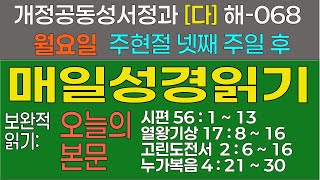 개정공동성서정과 [다] 해-068
월요일 주현절 넷째 주일 후

매일성경읽기

보완적 읽기:

오늘의 본문

시편 56 : 1 ~ 13
열왕기상 17 : 8 ~ 16
고린도전서 2 : 6 ~ 16
누가복음 4 : 21 ~ 30